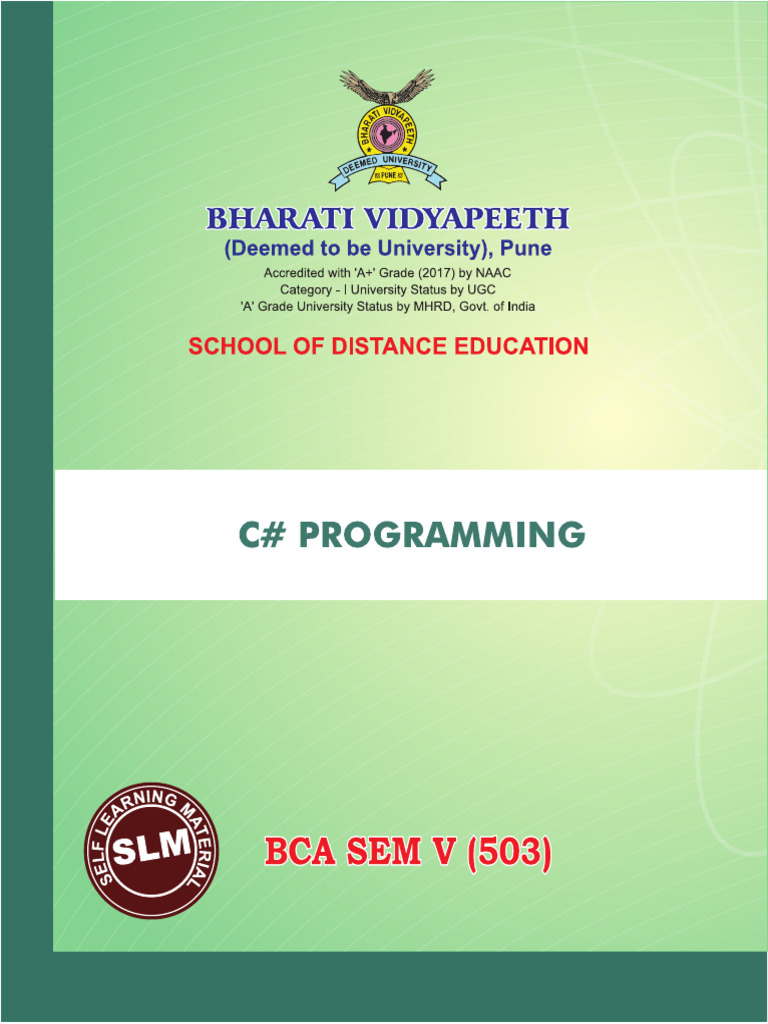 BHARATI VIDYAPEETH
DEEMED UNIVERSITY
PUNE

BHARATI VIDYAPEETH
(Deemed to be University), Pune
Accredited with 'A+' Grade (2017) by NAAC
Category - I University Status by UGC
'A' Grade University Status by MHRD, Govt. of India

SCHOOL OF DISTANCE EDUCATION

C# PROGRAMMING

SELF LEARNING MATERIAL
SLM

BCA SEM V (503)